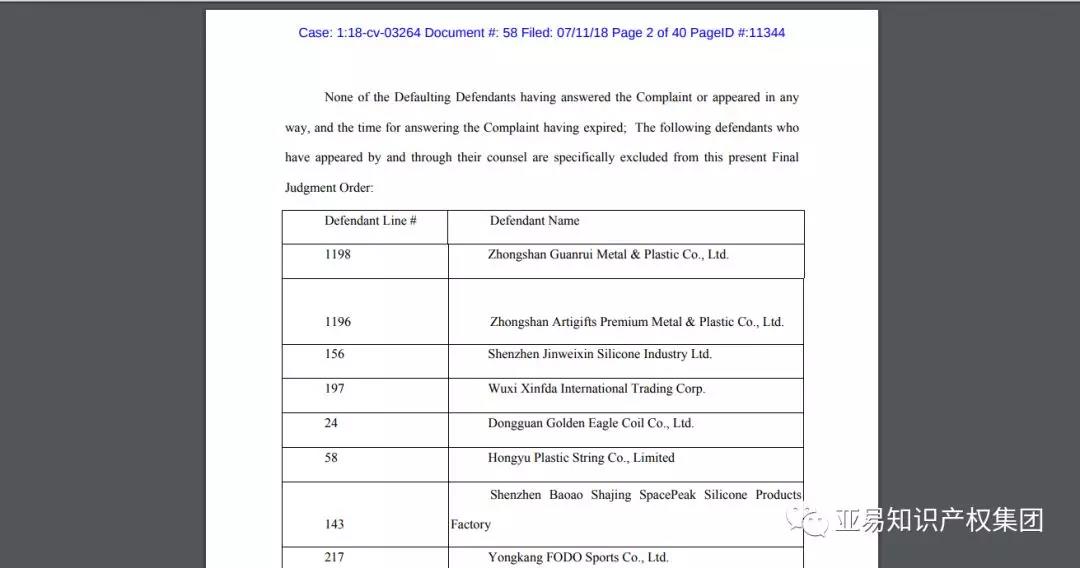 Case: 1:18-cv-03264 Document #: 58 Filed: 07/11/18 Page 2 of 40 PageID #:11344

None of the Defaulting Defendants having answered the Complaint or appeared in any way, and the time for answering the Complaint having expired; The following defendants who have appeared by and through their counsel are specifically excluded from this present Final Judgment Order:

| Defendant Line # | Defendant Name |
|---|---|
| 1198 | Zhongshan Guanrui Metal & Plastic Co., Ltd. |
| 1196 | Zhongshan Artigifts Premium Metal & Plastic Co., Ltd. |
| 156 | Shenzhen Jinweixin Silicone Industry Ltd. |
| 197 | Wuxi Xinfda International Trading Corp. |
| 24 | Dongguan Golden Eagle Coil Co., Ltd. |
| 58 | Hongyu Plastic String Co., Limited |
| 143 | Shenzhen Baoao Shajing SpacePeak Silicone Products Factory |
| 217 | Yongkang FODO Sports Co., Ltd. |

亚易知识产权集团